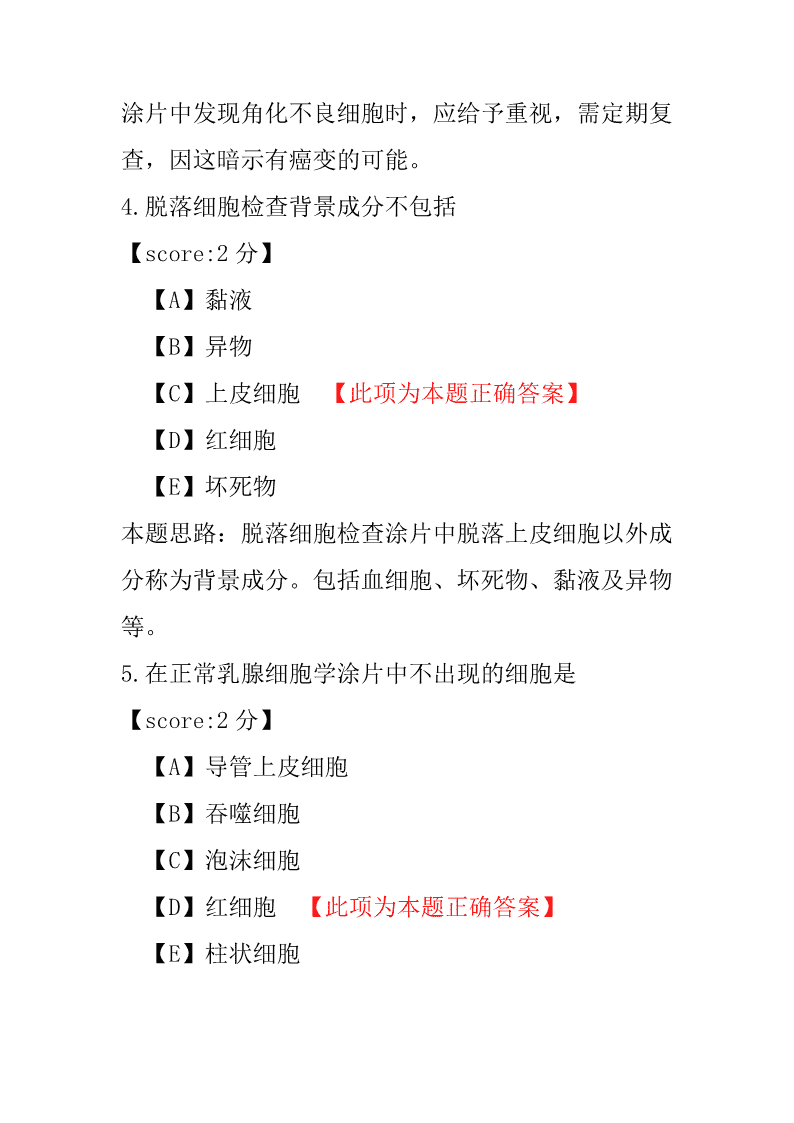 涂片中发现角化不良细胞时，应给予重视，需定期复查，因这暗示有癌变的可能。

4.脱落细胞检查背景成分不包括

【score:2 分】

【A】黏液

【B】异物

【C】上皮细胞 【此项为本题正确答案】

【D】红细胞

【E】坏死物

本题思路：脱落细胞检查涂片中脱落上皮细胞以外成分称为背景成分。包括血细胞、坏死物、黏液及异物等。

5.在正常乳腺细胞学涂片中不出现的细胞是

【score:2 分】

【A】导管上皮细胞

【B】吞噬细胞

【C】泡沫细胞

【D】红细胞 【此项为本题正确答案】

【E】柱状细胞